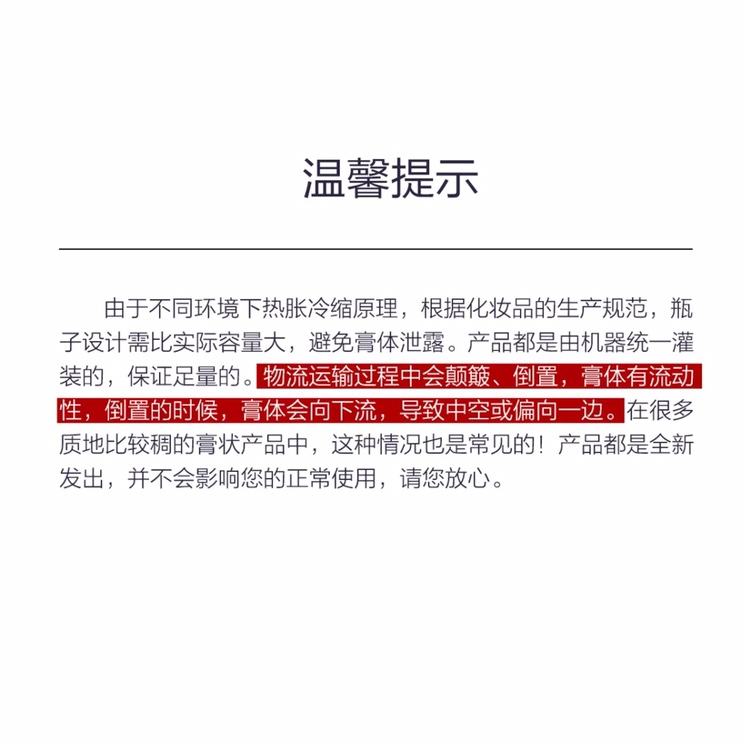 温馨提示

由于不同环境下热胀冷缩原理，根据化妆品的生产规范，瓶子设计需比实际容量大，避免膏体泄露。产品都是由机器统一灌装的，保证足量的。物流运输过程中会颠簸、倒置，膏体有流动性，倒置的时候，膏体会向下流，导致中空或偏向一边。在很多质地比较稠的膏状产品中，这种情况也是常见的！产品都是全新发出，并不会影响您的正常使用，请您放心。